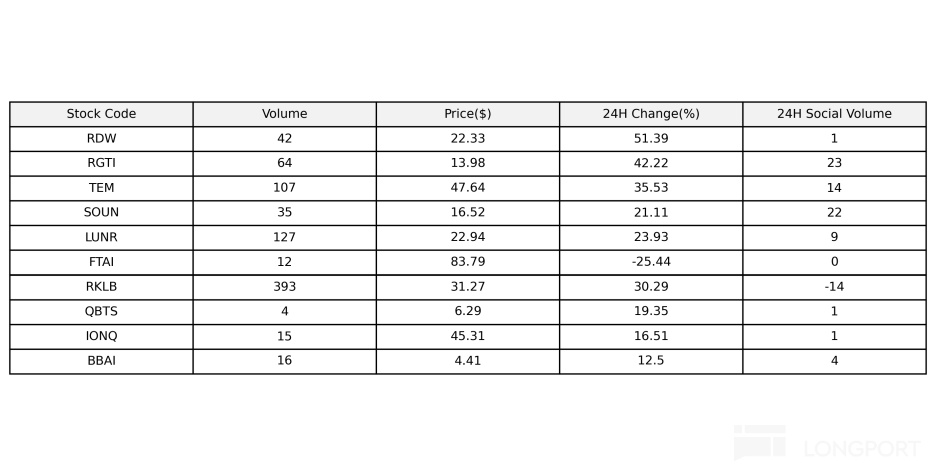 | Stock Code | Volume | Price($) | 24H Change(%) | 24H Social Volume |
|---|---|---|---|---|
| RDW | 42 | 22.33 | 51.39 | 1 |
| RGTI | 64 | 13.98 | 42.22 | 23 |
| TEM | 107 | 47.64 | 35.53 | 14 |
| SOUN | 35 | 16.52 | 21.11 | 22 |
| LUNR | 127 | 22.94 | 23.93 | 9 |
| FTAI | 12 | 83.79 | -25.44 | 0 |
| RKLB | 393 | 31.27 | 30.29 | -14 |
| QBTS | 4 | 6.29 | 19.35 | 1 |
| IONQ | 15 | 45.31 | 16.51 | 1 |
| BBAI | 16 | 4.41 | 12.5 | 4 |

LONGPORT